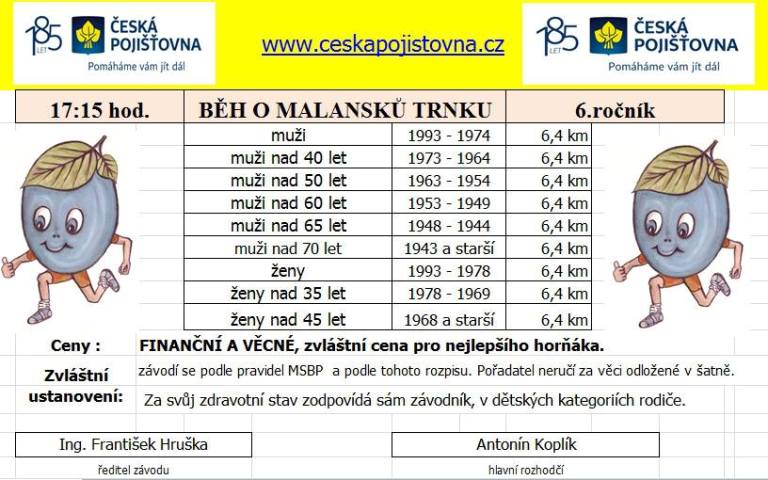 185 LET ČESKÁ POJIŠŤOVNA
Pomáháme vám jít dál

www.ceskapojistovna.cz

185 LET ČESKÁ POJIŠŤOVNA
Pomáháme vám jít dál

| 17:15 hod. | BĚH O MALANSKŮ TRNKU | | 6.ročník |
|---|---|---|---|
| | muži | 1993 - 1974 | 6,4 km |
| | muži nad 40 let | 1973 - 1964 | 6,4 km |
| | muži nad 50 let | 1963 - 1954 | 6,4 km |
| | muži nad 60 let | 1953 - 1949 | 6,4 km |
| | muži nad 65 let | 1948 - 1944 | 6,4 km |
| | muži nad 70 let | 1943 a starší | 6,4 km |
| | ženy | 1993 - 1978 | 6,4 km |
| | ženy nad 35 let | 1978 - 1969 | 6,4 km |
| | ženy nad 45 let | 1968 a starší | 6,4 km |

Ceny : FINANČNÍ A VĚCNÉ, zvláštní cena pro nejlepšího horňáka.

Zvláštní ustanovení: závodí se podle pravidel MSBP a podle tohoto rozpisu. Pořadatel neručí za věci odložené v šatně.
Za svůj zdravotní stav zodpovídá sám závodník, v dětských kategoriích rodiče.

Ing. František Hruška
ředitel závodu

Antonín Koplík
hlavní rozhodčí